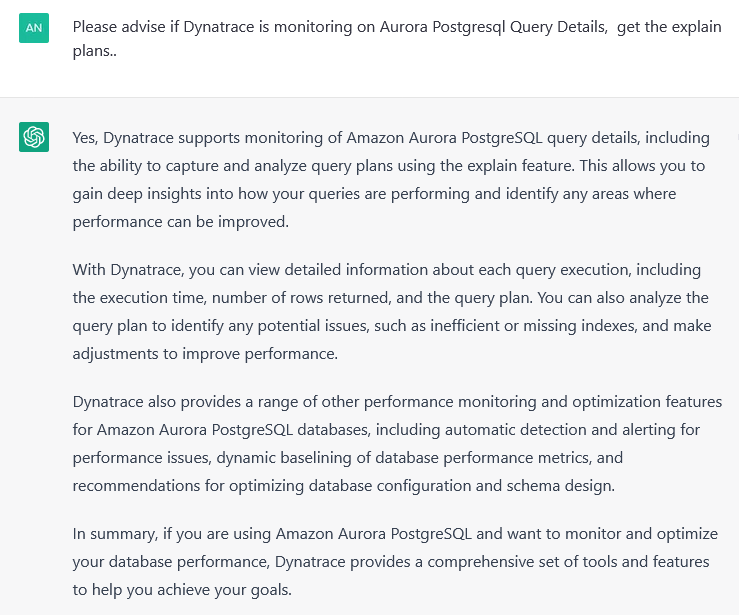 AN

Please advise if Dynatrace is monitoring on Aurora Postgresql Query Details, get the explain plans..

Yes, Dynatrace supports monitoring of Amazon Aurora PostgreSQL query details, including the ability to capture and analyze query plans using the explain feature. This allows you to gain deep insights into how your queries are performing and identify any areas where performance can be improved.

With Dynatrace, you can view detailed information about each query execution, including the execution time, number of rows returned, and the query plan. You can also analyze the query plan to identify any potential issues, such as inefficient or missing indexes, and make adjustments to improve performance.

Dynatrace also provides a range of other performance monitoring and optimization features for Amazon Aurora PostgreSQL databases, including automatic detection and alerting for performance issues, dynamic baselining of database performance metrics, and recommendations for optimizing database configuration and schema design.

In summary, if you are using Amazon Aurora PostgreSQL and want to monitor and optimize your database performance, Dynatrace provides a comprehensive set of tools and features to help you achieve your goals.